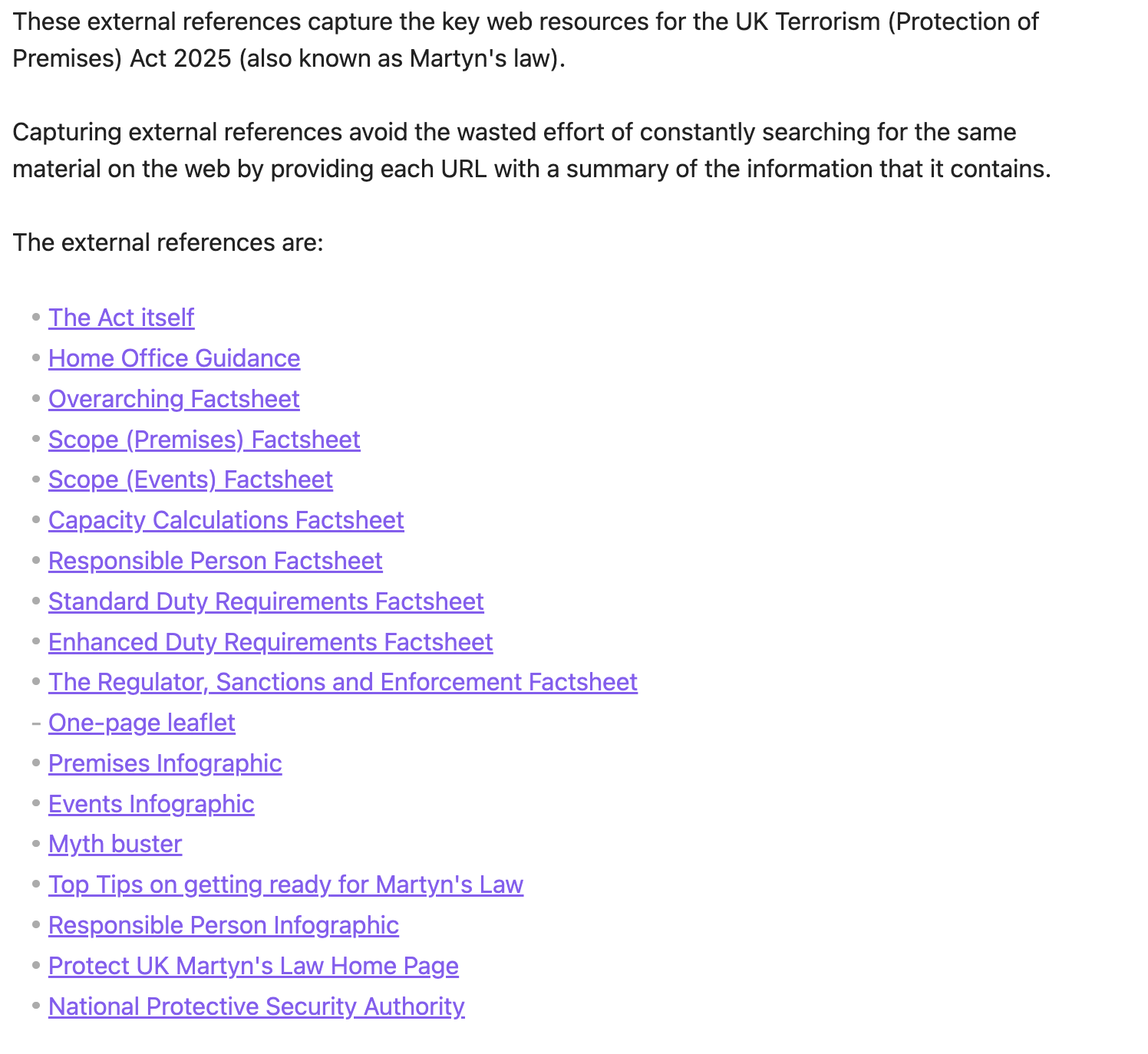 These external references capture the key web resources for the UK Terrorism (Protection of Premises) Act 2025 (also known as Martyn's law).

Capturing external references avoid the wasted effort of constantly searching for the same material on the web by providing each URL with a summary of the information that it contains.

The external references are:

- The Act itself
- Home Office Guidance
- Overarching Factsheet
- Scope (Premises) Factsheet
- Scope (Events) Factsheet
- Capacity Calculations Factsheet
- Responsible Person Factsheet
- Standard Duty Requirements Factsheet
- Enhanced Duty Requirements Factsheet
- The Regulator, Sanctions and Enforcement Factsheet
- One-page leaflet
- Premises Infographic
- Events Infographic
- Myth buster
- Top Tips on getting ready for Martyn's Law
- Responsible Person Infographic
- Protect UK Martyn's Law Home Page
- National Protective Security Authority